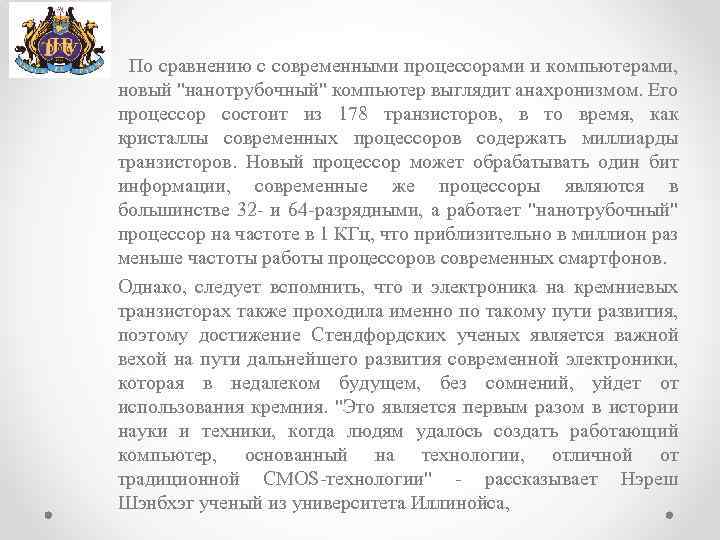 По сравнению с современными процессорами и компьютерами, новый "нанотрубочный" компьютер выглядит анахронизмом. Его процессор состоит из 178 транзисторов, в то время, как кристаллы современных процессоров содержать миллиарды транзисторов. Новый процессор может обрабатывать один бит информации, современные же процессоры являются в большинстве 32- и 64-разрядными, а работает "нанотрубочный" процессор на частоте в 1 КГц, что приблизительно в миллион раз меньше частоты работы процессоров современных смартфонов.

Однако, следует вспомнить, что и электроника на кремниевых транзисторах также проходила именно по такому пути развития, поэтому достижение Стендфордских ученых является важной вехой на пути дальнейшего развития современной электроники, которая в недалеком будущем, без сомнений, уйдет от использования кремния. "Это является первым разом в истории науки и техники, когда людям удалось создать работающий компьютер, основанный на технологии, отличной от традиционной CMOS-технологии" - рассказывает Нэреш Шэнбхэг ученый из университета Иллинойса,